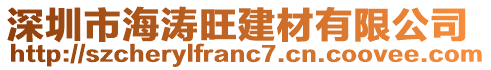 深圳市海涛旺建材有限公司
http://szcherylfranc7.cn.coovee.com